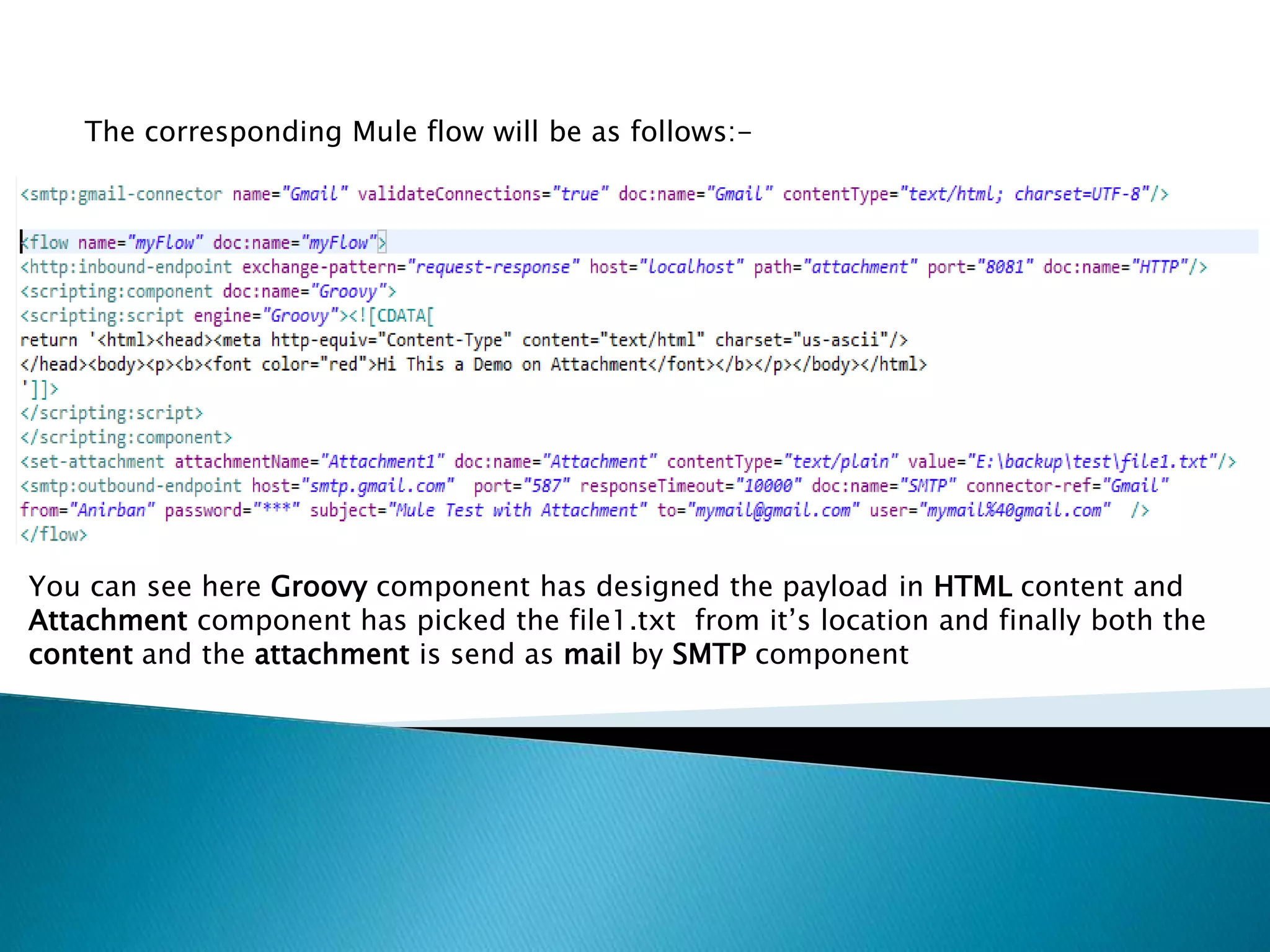 The corresponding Mule flow will be as follows:-

<smtp:gmail-connector name="Gmail" validateConnections="true" doc:name="Gmail" contentType="text/html; charset=UTF-8"/>

<flow name="myFlow" doc:name="myFlow">
<http:inbound-endpoint exchange-pattern="request-response" host="localhost" path="attachment" port="8081" doc:name="HTTP"/>
<scripting:component doc:name="Groovy">
<scripting:script engine="Groovy"><![CDATA[
return '<html><head><meta http-equiv="Content-Type" content="text/html" charset="us-ascii"/>
</head><body><p><b><font color="red">Hi This a Demo on Attachment</font></b></p></body></html>
']]>
</scripting:script>
</scripting:component>
<set-attachment attachmentName="Attachment1" doc:name="Attachment" contentType="text/plain" value="E:\backup\test\file1.txt"/>
<smtp:outbound-endpoint host="smtp.gmail.com" port="587" responseTimeout="10000" doc:name="SMTP" connector-ref="Gmail"
from="Anirban" password="***" subject="Mule Test with Attachment" to="mymail@gmail.com" user="mymail%40gmail.com" />
</flow>

You can see here Groovy component has designed the payload in HTML content and Attachment component has picked the file1.txt from it's location and finally both the content and the attachment is send as mail by SMTP component